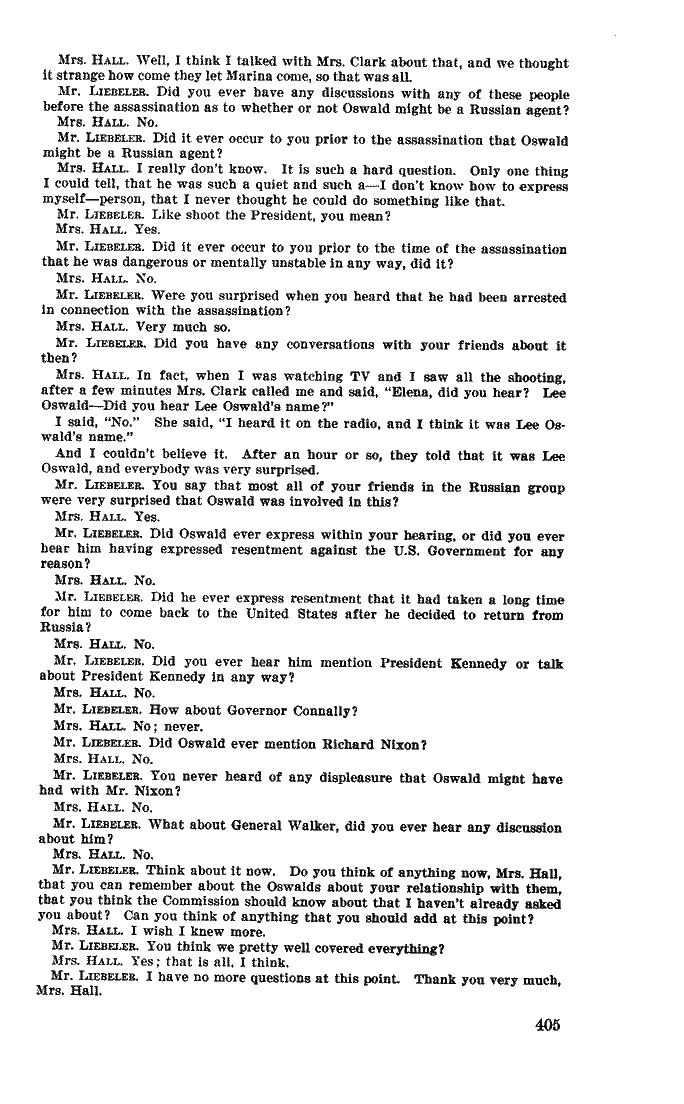 Mrs. HALL. Well, I think I talked with Mrs. Clark about that, and we thought it strange how come they let Marina come, so that was all.

Mr. LIEBELER. Did you ever have any discussions with any of these people before the assassination as to whether or not Oswald might be a Russian agent?

Mrs. HALL. No.

Mr. LIEBELER. Did it ever occur to you prior to the assassination that Oswald might be a Russian agent?

Mrs. HALL. I really don't know. It is such a hard question. Only one thing I could tell, that he was such a quiet and such a—I don't know how to express myself—person, that I never thought he could do something like that.

Mr. LIEBELER. Like shoot the President, you mean?

Mrs. HALL. Yes.

Mr. LIEBELER. Did it ever occur to you prior to the time of the assassination that he was dangerous or mentally unstable in any way, did it?

Mrs. HALL. No.

Mr. LIEBELER. Were you surprised when you heard that he had been arrested in connection with the assassination?

Mrs. HALL. Very much so.

Mr. LIEBELER. Did you have any conversations with your friends about it then?

Mrs. HALL. In fact, when I was watching TV and I saw all the shooting, after a few minutes Mrs. Clark called me and said, "Elena, did you hear? Lee Oswald—Did you hear Lee Oswald's name?"

I said, "No." She said, "I heard it on the radio, and I think it was Lee Oswald's name."

And I couldn't believe it. After an hour or so, they told that it was Lee Oswald, and everybody was very surprised.

Mr. LIEBELER. You say that most all of your friends in the Russian group were very surprised that Oswald was involved in this?

Mrs. HALL. Yes.

Mr. LIEBELER. Did Oswald ever express within your hearing, or did you ever hear him having expressed resentment against the U.S. Government for any reason?

Mrs. HALL. No.

Mr. LIEBELER. Did he ever express resentment that it had taken a long time for him to come back to the United States after he decided to return from Russia?

Mrs. HALL. No.

Mr. LIEBELER. Did you ever hear him mention President Kennedy or talk about President Kennedy in any way?

Mrs. HALL. No.

Mr. LIEBELER. How about Governor Connally?

Mrs. HALL. No; never.

Mr. LIEBELER. Did Oswald ever mention Richard Nixon?

Mrs. HALL. No.

Mr. LIEBELER. You never heard of any displeasure that Oswald might have had with Mr. Nixon?

Mrs. HALL. No.

Mr. LIEBELER. What about General Walker, did you ever hear any discussion about him?

Mrs. HALL. No.

Mr. LIEBELER. Think about it now. Do you think of anything now, Mrs. Hall, that you can remember about the Oswalds about your relationship with them, that you think the Commission should know about that I haven't already asked you about? Can you think of anything that you should add at this point?

Mrs. HALL. I wish I knew more.

Mr. LIEBELER. You think we pretty well covered everything?

Mrs. HALL. Yes; that is all, I think.

Mr. LIEBELER. I have no more questions at this point. Thank you very much, Mrs. Hall.

405